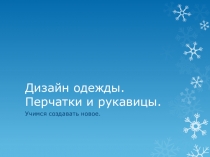 Дизайн одежды.
Перчатки и рукавицы.

Учимся создавать новое.